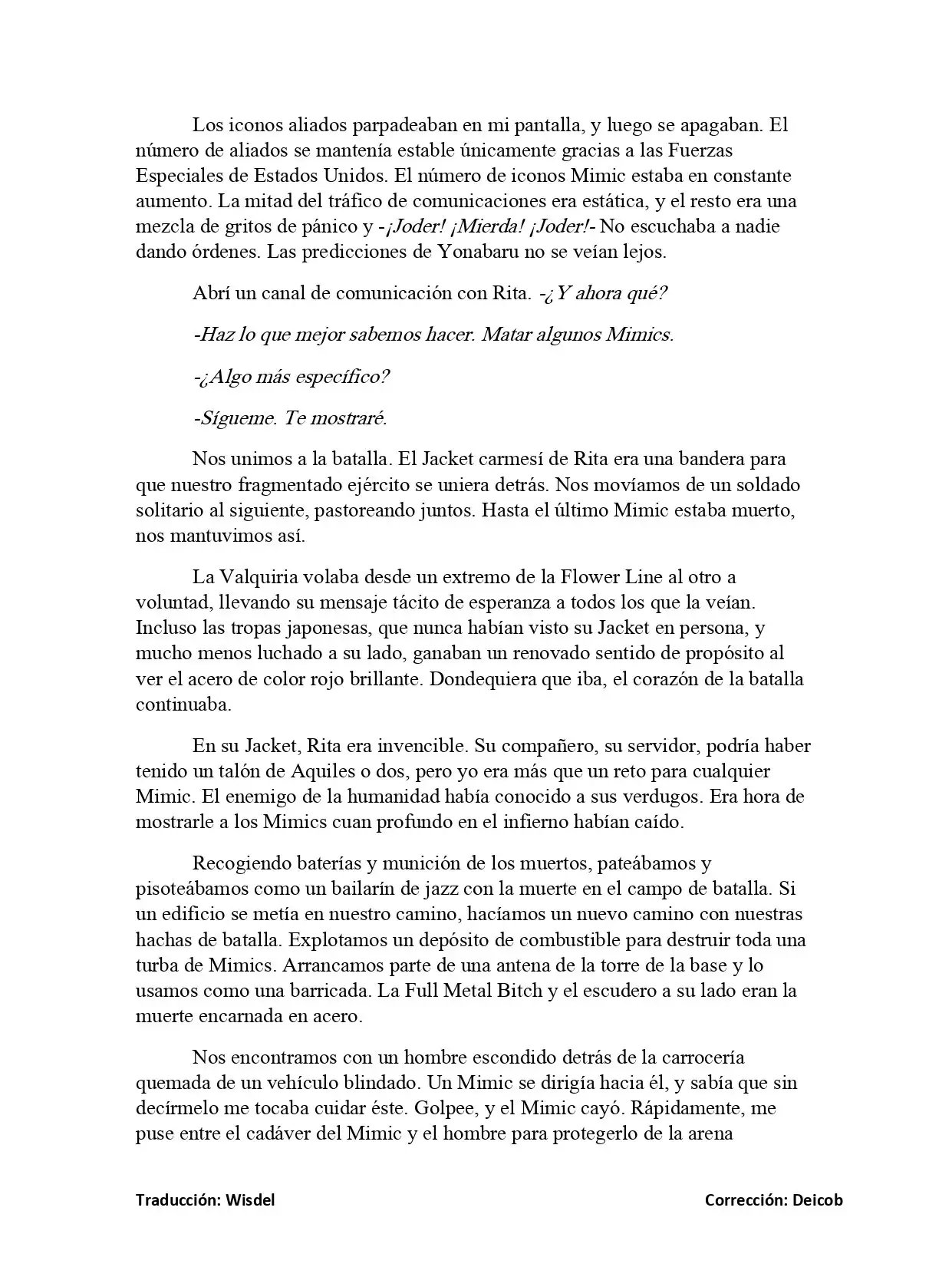 Los iconos aliados parpadeaban en mi pantalla, y luego se apagaban. El número de aliados se mantenía estable únicamente gracias a las Fuerzas Especiales de Estados Unidos. El número de iconos Mimic estaba en constante aumento. La mitad del tráfico de comunicaciones era estática, y el resto era una mezcla de gritos de pánico y -¡Joder! ¡Mierda! ¡Joder!- No escuchaba a nadie dando órdenes. Las predicciones de Yonabaru no se veían lejos.

Abrí un canal de comunicación con Rita. -¿Y ahora qué?

-Haz lo que mejor sabemos hacer. Matar algunos Mimics.

-¿Algo más específico?

-Sígueme. Te mostraré.

Nos unimos a la batalla. El Jacket carmesí de Rita era una bandera para que nuestro fragmentado ejército se uniera detrás. Nos movíamos de un soldado solitario al siguiente, pastoreando juntos. Hasta el último Mimic estaba muerto, nos mantuvimos así.

La Valquiria volaba desde un extremo de la Flower Line al otro a voluntad, llevando su mensaje tácito de esperanza a todos los que la veían. Incluso las tropas japonesas, que nunca habían visto su Jacket en persona, y mucho menos luchado a su lado, ganaban un renovado sentido de propósito al ver el acero de color rojo brillante. Dondequiera que iba, el corazón de la batalla continuaba.

En su Jacket, Rita era invencible. Su compañero, su servidor, podría haber tenido un talón de Aquiles o dos, pero yo era más que un reto para cualquier Mimic. El enemigo de la humanidad había conocido a sus verdugos. Era hora de mostrarle a los Mimics cuan profundo en el infierno habían caído.

Recogiendo baterías y munición de los muertos, pateábamos y pisoteábamos como un bailarín de jazz con la muerte en el campo de batalla. Si un edificio se metía en nuestro camino, hacíamos un nuevo camino con nuestras hachas de batalla. Explotamos un depósito de combustible para destruir toda una turba de Mimics. Arrancamos parte de una antena de la torre de la base y lo usamos como una barricada. La Full Metal Bitch y el escudero a su lado eran la muerte encarnada en acero.

Nos encontramos con un hombre escondido detrás de la carrocería quemada de un vehículo blindado. Un Mimic se dirigía hacia él, y sabía que sin decírmelo me tocaba cuidar éste. Golpee, y el Mimic cayó. Rápidamente, me puse entre el cadáver del Mimic y el hombre para protegerlo de la arena

Traducción: Wisdel

Corrección: Deicob